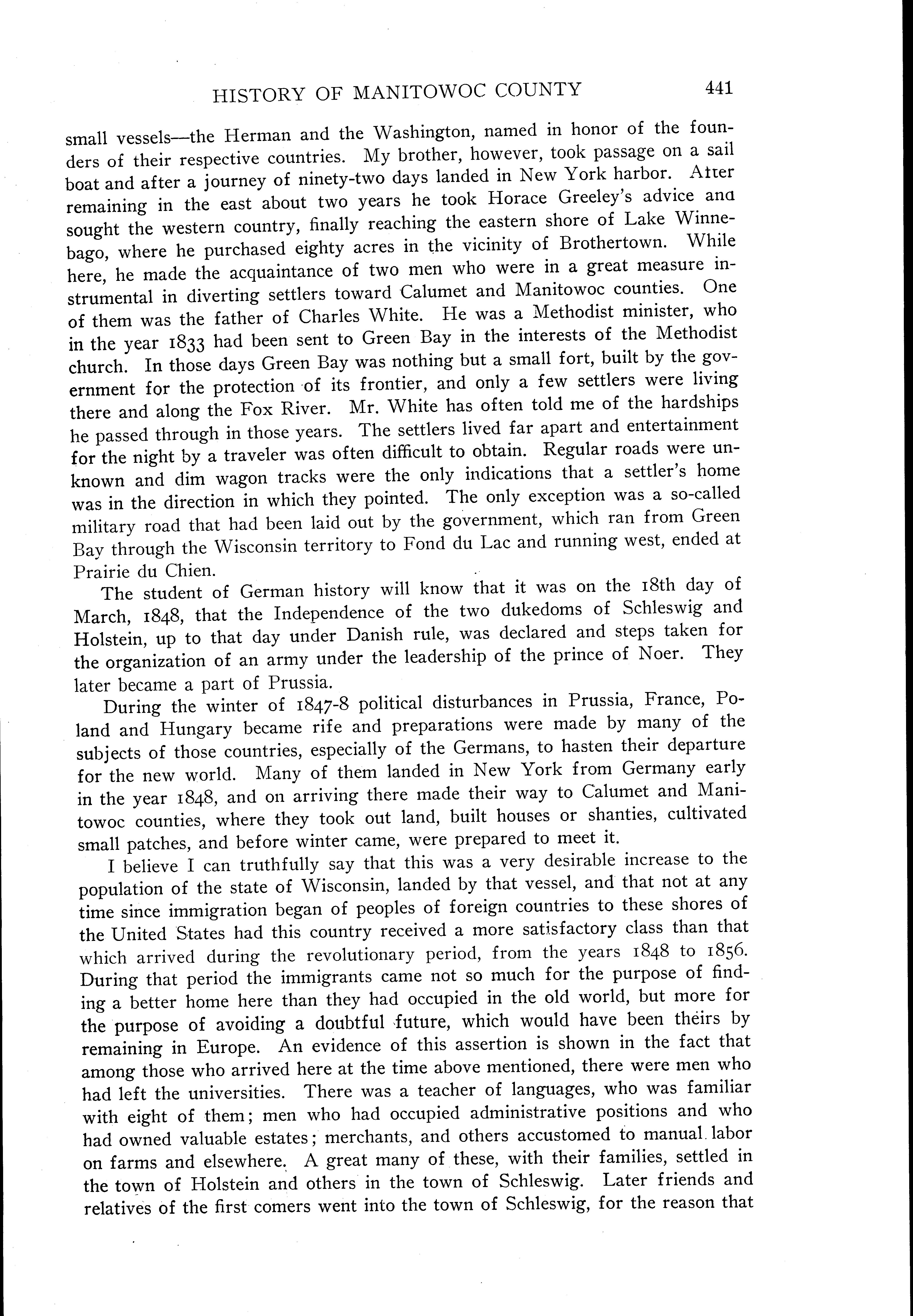 HISTORY OF MANITOWOC COUNTY 441

small vessels—the Herman and the Washington, named in honor of the founders of their respective countries. My brother, however, took passage on a sail boat and after a journey of ninety-two days landed in New York harbor. After remaining in the east about two years he took Horace Greeley's advice and sought the western country, finally reaching the eastern shore of Lake Winnebago, where he purchased eighty acres in the vicinity of Brothertown. While here, he made the acquaintance of two men who were in a great measure instrumental in diverting settlers toward Calumet and Manitowoc counties. One of them was the father of Charles White. He was a Methodist minister, who in the year 1833 had been sent to Green Bay in the interests of the Methodist church. In those days Green Bay was nothing but a small fort, built by the government for the protection of its frontier, and only a few settlers were living there and along the Fox River. Mr. White has often told me of the hardships he passed through in those years. The settlers lived far apart and entertainment for the night by a traveler was often difficult to obtain. Regular roads were unknown and dim wagon tracks were the only indications that a settler's home was in the direction in which they pointed. The only exception was a so-called military road that had been laid out by the government, which ran from Green Bay through the Wisconsin territory to Fond du Lac and running west, ended at Prairie du Chien.

The student of German history will know that it was on the 18th day of March, 1848, that the Independence of the two dukedoms of Schleswig and Holstein, up to that day under Danish rule, was declared and steps taken for the organization of an army under the leadership of the prince of Noer. They later became a part of Prussia.

During the winter of 1847-8 political disturbances in Prussia, France, Poland and Hungary became rife and preparations were made by many of the subjects of those countries, especially of the Germans, to hasten their departure for the new world. Many of them landed in New York from Germany early in the year 1848, and on arriving there made their way to Calumet and Manitowoc counties, where they took out land, built houses or shanties, cultivated small patches, and before winter came, were prepared to meet it.

I believe I can truthfully say that this was a very desirable increase to the population of the state of Wisconsin, landed by that vessel, and that not at any time since immigration began of peoples of foreign countries to these shores of the United States had this country received a more satisfactory class than that which arrived during the revolutionary period, from the years 1848 to 1856. During that period the immigrants came not so much for the purpose of finding a better home here than they had occupied in the old world, but more for the purpose of avoiding a doubtful future, which would have been theirs by remaining in Europe. An evidence of this assertion is shown in the fact that among those who arrived here at the time above mentioned, there were men who had left the universities. There was a teacher of languages, who was familiar with eight of them; men who had occupied administrative positions and who had owned valuable estates; merchants, and others accustomed to manual labor on farms and elsewhere. A great many of these, with their families, settled in the town of Holstein and others in the town of Schleswig. Later friends and relatives of the first comers went into the town of Schleswig, for the reason that